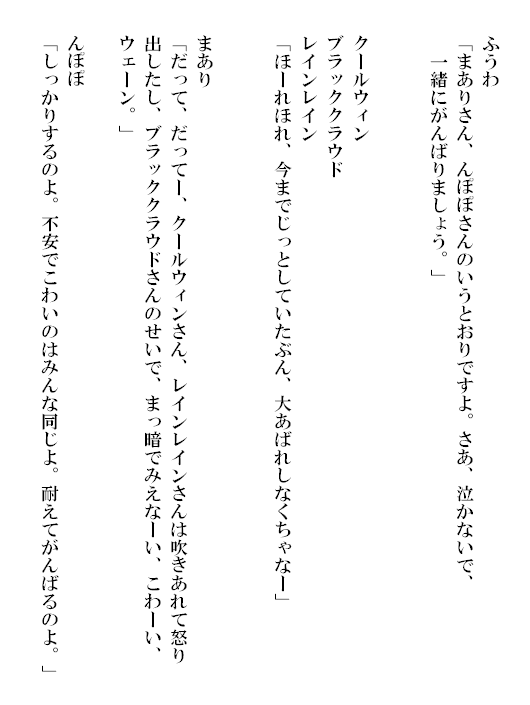 ふうわ
「まありさん、んぽぽさんのいうとおりですよ。さあ、泣かないで、一緒にがんばりましょう。」

クールウィン
ブラッククラウド
レインレイン
「ほーれほれ、今までじっとしていたぶん、大あばれしなくちゃなー」

まあり
「だって、だってー、クールウィンさん、レインレインさんは吹きあれて怒り出したし、ブラッククラウドさんのせいで、まっ暗でみえなーい、こわーい、ウェーン。」

んぽぽ
「しっかりするのよ。不安でこわいのはみんな同じよ。耐えてがんばるのよ。」